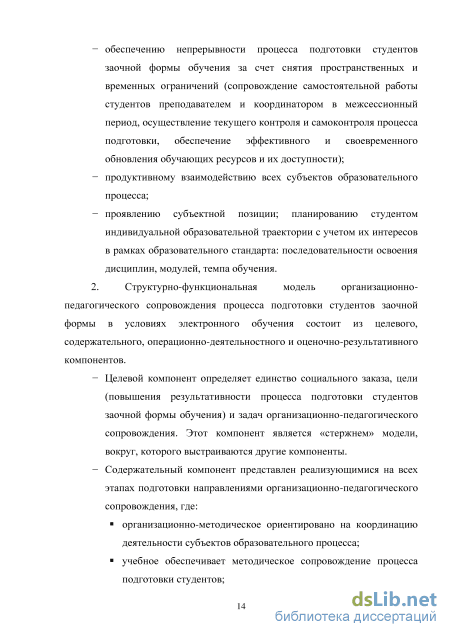 − обеспечению непрерывности процесса подготовки студентов заочной формы обучения за счет снятия пространственных и временных ограничений (сопровождение самостоятельной работы студентов преподавателем и координатором в межсессионный период, осуществление текущего контроля и самоконтроля процесса подготовки, обеспечение эффективного и своевременного обновления обучающих ресурсов и их доступности);

− продуктивному взаимодействию всех субъектов образовательного процесса;

− проявлению субъектной позиции; планированию студентом индивидуальной образовательной траектории с учетом их интересов в рамках образовательного стандарта: последовательности освоения дисциплин, модулей, темпа обучения.

2. Структурно-функциональная модель организационно-педагогического сопровождения процесса подготовки студентов заочной формы в условиях электронного обучения состоит из целевого, содержательного, операционно-деятельностного и оценочно-результативного компонентов.

− Целевой компонент определяет единство социального заказа, цели (повышения результативности процесса подготовки студентов заочной формы обучения) и задач организационно-педагогического сопровождения. Этот компонент является «стержнем» модели, вокруг, которого выстраиваются другие компоненты.

− Содержательный компонент представлен реализующимися на всех этапах подготовки направлениями организационно-педагогического сопровождения, где:

▪ организационно-методическое ориентировано на координацию деятельности субъектов образовательного процесса;

▪ учебное обеспечивает методическое сопровождение процесса подготовки студентов;

14

dsLib.net
библиотека диссертаций